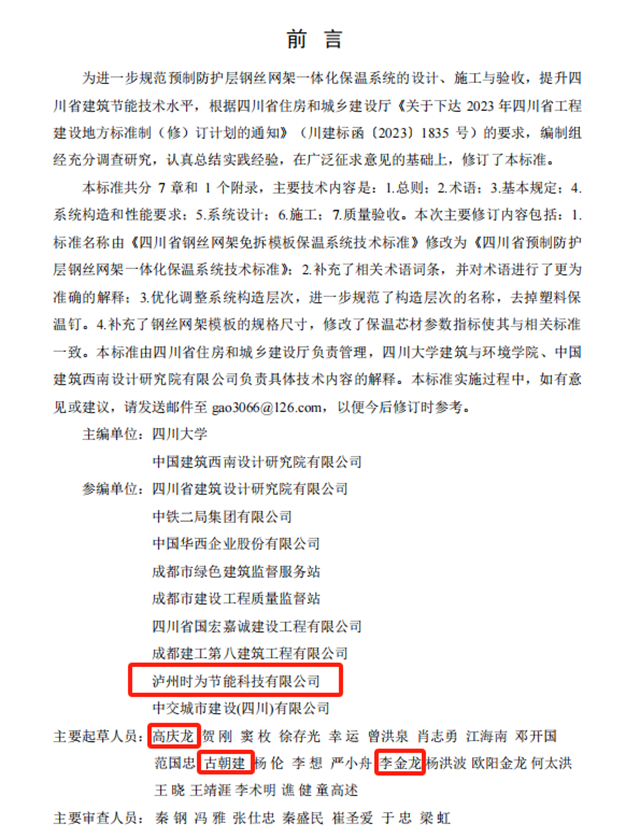 前言

为进一步规范预制防护层钢丝网架一体化保温系统的设计、施工与验收，提升四川省建筑节能技术水平，根据四川省住房和城乡建设厅《关于下达2023年四川省工程建设地方标准制（修）订计划的通知》（川建标函〔2023〕1835号）的要求，编制组经充分调查研究，认真总结实践经验，在广泛征求意见的基础上，修订了本标准。

本标准共分7章和1个附录，主要技术内容是：1.总则；2.术语；3.基本规定；4.系统构造和性能要求；5.系统设计；6.施工；7.质量验收。本次主要修订内容包括：1.标准名称由《四川省钢丝网架免拆模板保温系统技术标准》修改为《四川省预制防护层钢丝网架一体化保温系统技术标准》；2.补充了相关术语词条，并对术语进行了更为准确的解释；3.优化调整系统构造层次，进一步规范了构造层次的名称，去掉塑料保温钉。4.补充了钢丝网架模板的规格尺寸，修改了保温芯材参数指标使其与相关标准一致。本标准由四川省住房和城乡建设厅负责管理，四川大学建筑与环境学院、中国建筑西南设计研究院有限公司负责具体技术内容的解释。本标准实施过程中，如有意见或建议，请发送邮件至gao3066@126.com，以便今后修订时参考。

主编单位：四川大学
中国建筑西南设计研究院有限公司
参编单位：四川省建筑设计研究院有限公司
中铁二局集团有限公司
中国华西企业股份有限公司
成都市绿色建筑监督服务站
成都市建设工程质量监督站
四川省国宏嘉诚建设工程有限公司
成都建工第八建筑工程有限公司
泸州时为节能科技有限公司
中交城市建设(四川)有限公司
主要起草人员：高庆龙 贺刚 窦枚 徐存光 幸运 曾洪泉 肖志勇 江海南 邓开国
范国忠 古朝建 杨伦 李想 严小舟 李金龙 杨洪波 欧阳金龙 何太洪
王晓 王靖涯 李术明 谯健 童高述
主要审查人员：秦钢 冯雅 张仕忠 秦盛民 崔圣爱 于忠 梁虹